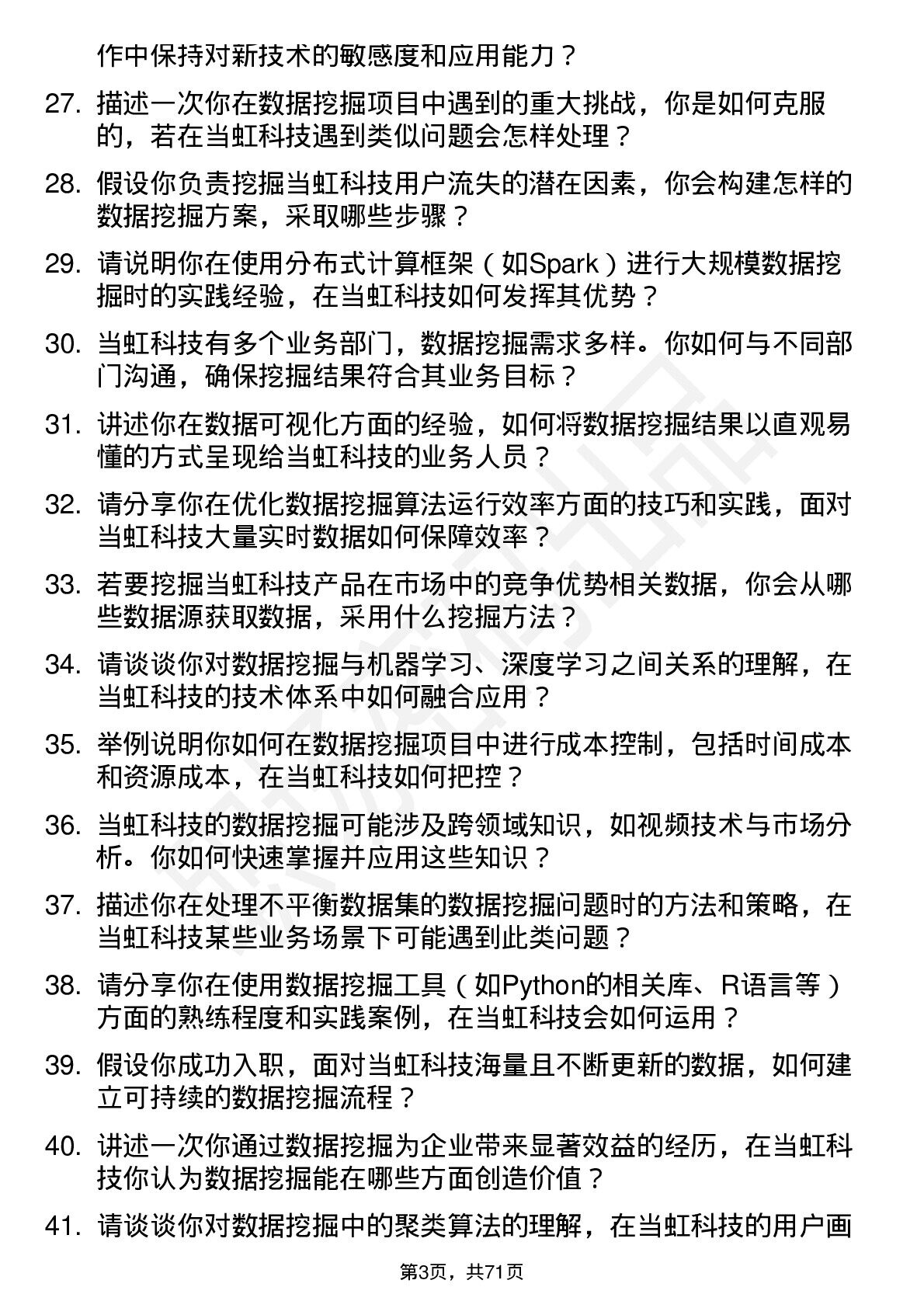 作中保持对新技术的敏感度和应用能力？

27. 描述一次你在数据挖掘项目中遇到的重大挑战，你是如何克服的，若在当虹科技遇到类似问题会怎样处理？

28. 假设你负责挖掘当虹科技用户流失的潜在因素，你会构建怎样的数据挖掘方案，采取哪些步骤？

29. 请说明你在使用分布式计算框架（如Spark）进行大规模数据挖掘时的实践经验，在当虹科技如何发挥其优势？

30. 当虹科技有多个业务部门，数据挖掘需求多样。你如何与不同部门沟通，确保挖掘结果符合其业务目标？

31. 讲述你在数据可视化方面的经验，如何将数据挖掘结果以直观易懂的方式呈现给当虹科技的业务人员？

32. 请分享你在优化数据挖掘算法运行效率方面的技巧和实践，面对当虹科技大量实时数据如何保障效率？

33. 若要挖掘当虹科技产品在市场中的竞争优势相关数据，你会从哪些数据源获取数据，采用什么挖掘方法？

34. 请谈谈你对数据挖掘与机器学习、深度学习之间关系的理解，在当虹科技的技术体系中如何融合应用？

35. 举例说明你如何在数据挖掘项目中进行成本控制，包括时间成本和资源成本，在当虹科技如何把控？

36. 当虹科技的数据挖掘可能涉及跨领域知识，如视频技术与市场分析。你如何快速掌握并应用这些知识？

37. 描述你在处理不平衡数据集的数据挖掘问题时的方法和策略，在当虹科技某些业务场景下可能遇到此类问题？

38. 请分享你在使用数据挖掘工具（如Python的相关库、R语言等）方面的熟练程度和实践案例，在当虹科技会如何运用？

39. 假设你成功入职，面对当虹科技海量且不断更新的数据，如何建立可持续的数据挖掘流程？

40. 讲述一次你通过数据挖掘为企业带来显著效益的经历，在当虹科技你认为数据挖掘能在哪些方面创造价值？

41. 请谈谈你对数据挖掘中的聚类算法的理解，在当虹科技的用户画

第3页，共71页